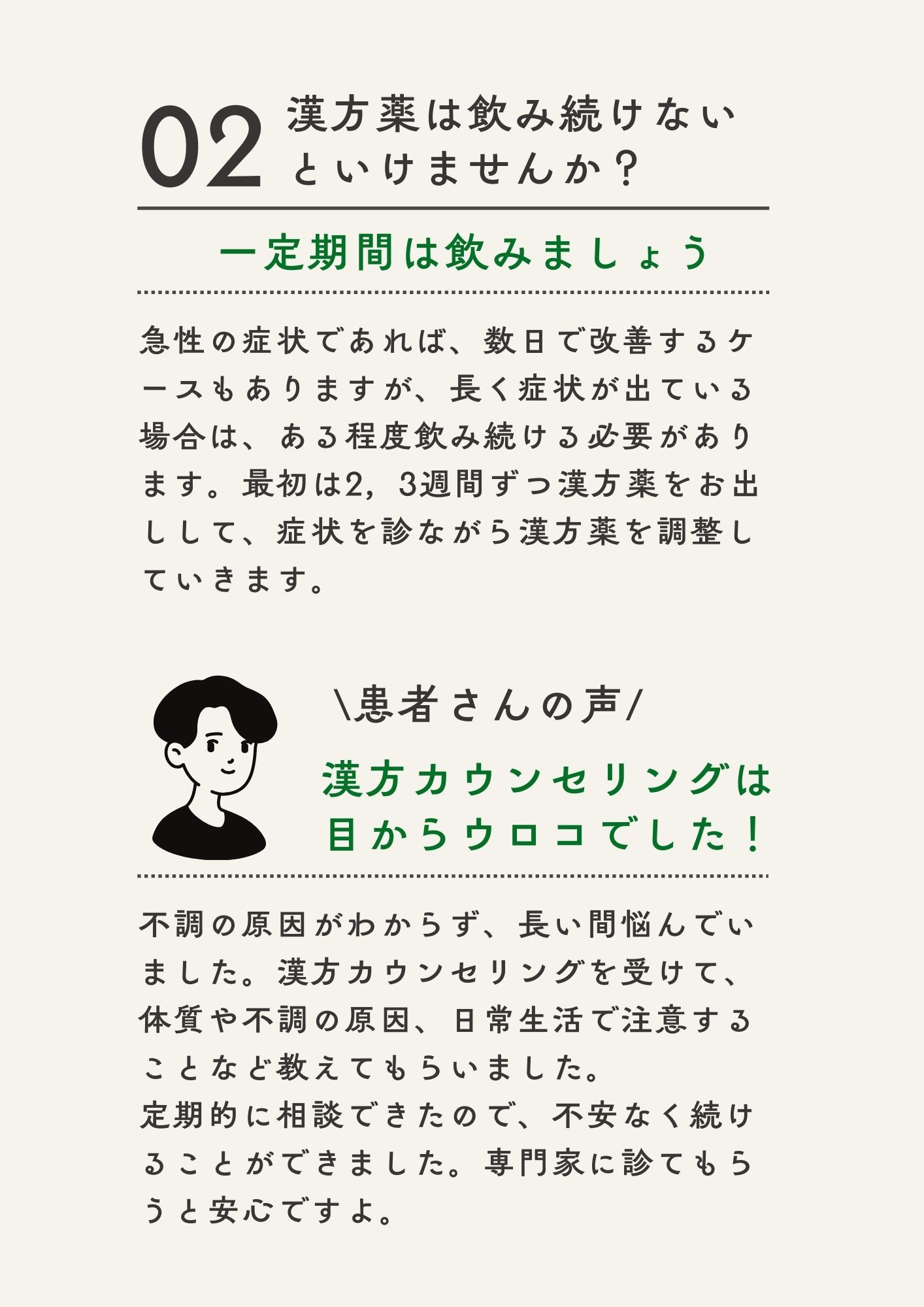 02 漢方薬は飲み続けないといけませんか？

一定期間は飲みましょう

急性の症状であれば、数日で改善するケースもありますが、長く症状が出ている場合は、ある程度飲み続ける必要があります。最初は2，3週間ずつ漢方薬をお出しして、症状を診ながら漢方薬を調整していきます。

\患者さんの声/

漢方カウンセリングは目からウロコでした！

不調の原因がわからず、長い間悩んでいました。漢方カウンセリングを受けて、体質や不調の原因、日常生活で注意することなど教えてもらいました。
定期的に相談できたので、不安なく続けることができました。専門家に診てもらうと安心ですよ。